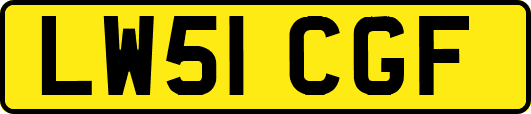 LW51 CGF